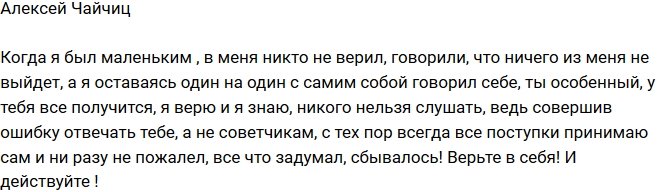 Алексей Чайчиц

Когда я был маленьким , в меня никто не верил, говорили, что ничего из меня не выйдет, а я оставаясь один на один с самим собой говорил себе, ты особенный, у тебя все получится, я верю и я знаю, никого нельзя слушать, ведь совершив ошибку отвечать тебе, а не советчикам, с тех пор всегда все поступки принимаю сам и ни разу не пожалел, все что задумал, сбывалось! Верьте в себя! И действуйте !